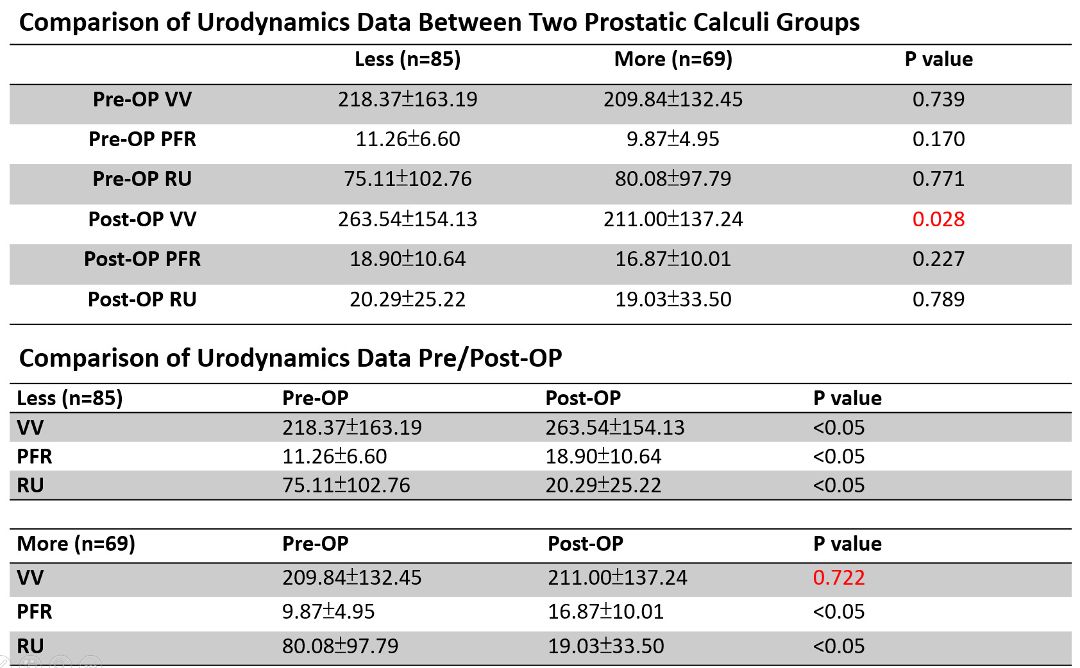 Comparison of Urodynamics Data Between Two Prostatic Calculi Groups

| | Less (n=85) | More (n=69) | P value |
|---|---|---|---|
| Pre-OP VV | 218.37±163.19 | 209.84±132.45 | 0.739 |
| Pre-OP PFR | 11.26±6.60 | 9.87±4.95 | 0.170 |
| Pre-OP RU | 75.11±102.76 | 80.08±97.79 | 0.771 |
| Post-OP VV | 263.54±154.13 | 211.00±137.24 | 0.028 |
| Post-OP PFR | 18.90±10.64 | 16.87±10.01 | 0.227 |
| Post-OP RU | 20.29±25.22 | 19.03±33.50 | 0.789 |

Comparison of Urodynamics Data Pre/Post-OP

| Less (n=85) | Pre-OP | Post-OP | P value |
|---|---|---|---|
| VV | 218.37±163.19 | 263.54±154.13 | <0.05 |
| PFR | 11.26±6.60 | 18.90±10.64 | <0.05 |
| RU | 75.11±102.76 | 20.29±25.22 | <0.05 |

| More (n=69) | Pre-OP | Post-OP | P value |
|---|---|---|---|
| VV | 209.84±132.45 | 211.00±137.24 | 0.722 |
| PFR | 9.87±4.95 | 16.87±10.01 | <0.05 |
| RU | 80.08±97.79 | 19.03±33.50 | <0.05 |